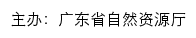 主办：广东省自然资源厅